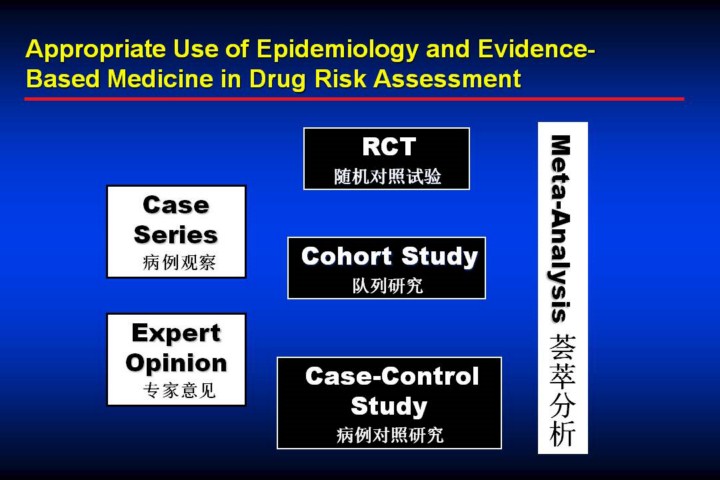 Appropriate Use of Epidemiology and Evidence-Based Medicine in Drug Risk Assessment

Case Series
病例观察

Expert Opinion
专家意见

RCT
随机对照试验

Cohort Study
队列研究

Case-Control Study
病例对照研究

Meta-Analysis 荟萃分析